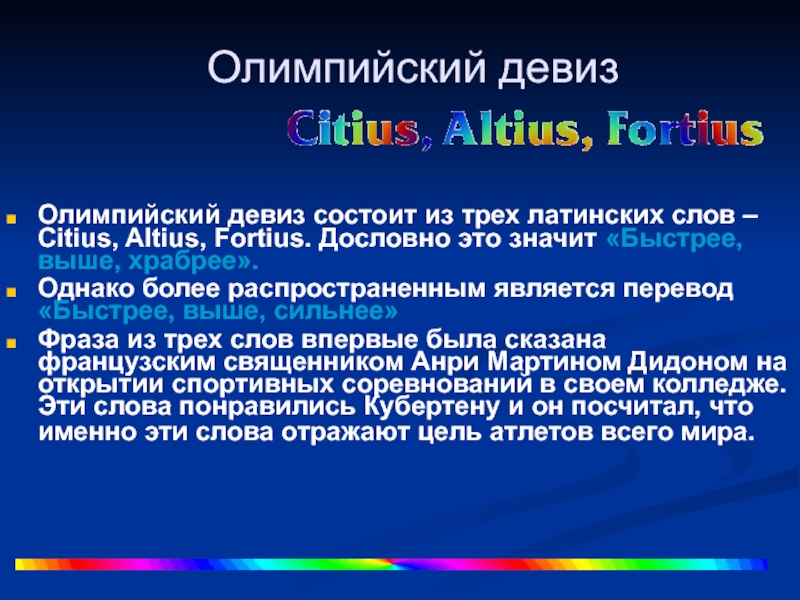 Олимпийский девиз

Citius, Altius, Fortius

Олимпийский девиз состоит из трех латинских слов – Citius, Altius, Fortius. Дословно это значит «Быстрее, выше, храбрее».

Однако более распространенным является перевод «Быстрее, выше, сильнее»

Фраза из трех слов впервые была сказана французским священником Анри Мартином Дидоном на открытии спортивных соревнований в своем колледже. Эти слова понравились Кубертену и он посчитал, что именно эти слова отражают цель атлетов всего мира.